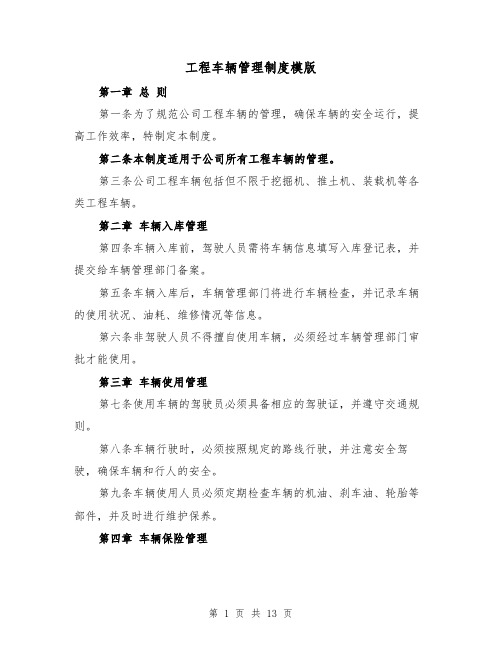 工程车辆管理制度模版

第一章 总 则

第一条为了规范公司工程车辆的管理，确保车辆的安全运行，提高工作效率，特制定本制度。

第二条本制度适用于公司所有工程车辆的管理。

第三条公司工程车辆包括但不限于挖掘机、推土机、装载机等各类工程车辆。

第二章 车辆入库管理

第四条车辆入库前，驾驶人员需将车辆信息填写入库登记表，并提交给车辆管理部门备案。

第五条车辆入库后，车辆管理部门将进行车辆检查，并记录车辆的使用状况、油耗、维修情况等信息。

第六条非驾驶人员不得擅自使用车辆，必须经过车辆管理部门审批才能使用。

第三章 车辆使用管理

第七条使用车辆的驾驶员必须具备相应的驾驶证，并遵守交通规则。

第八条车辆行驶时，必须按照规定的路线行驶，并注意安全驾驶，确保车辆和行人的安全。

第九条车辆使用人员必须定期检查车辆的机油、刹车油、轮胎等部件，并及时进行维护保养。

第四章 车辆保险管理

第 1 页 共 13 页